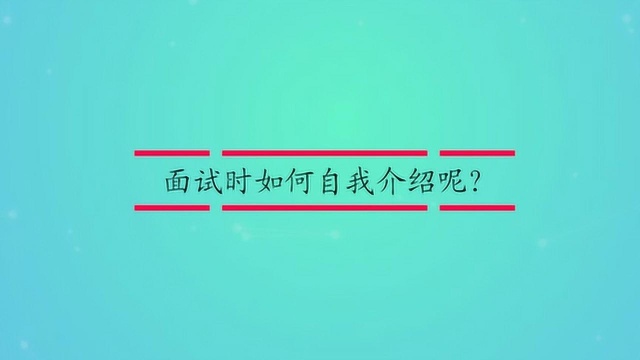 面试时如何自我介绍呢?